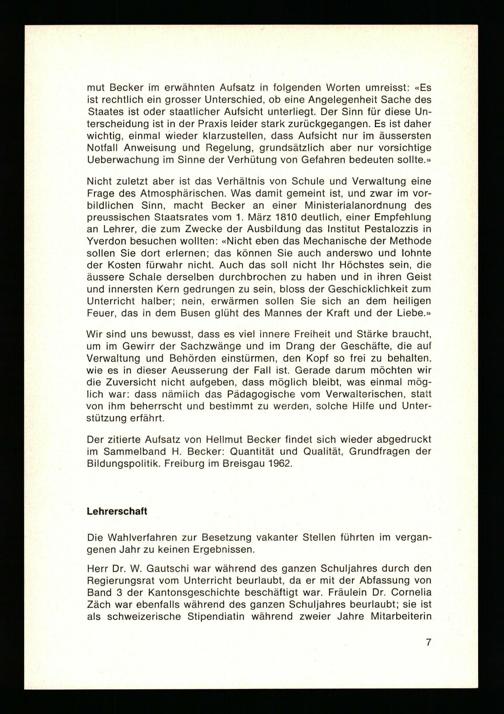 mut Becker im erwähnten Aufsatz in folgenden Worten umreisst: «Es ist rechtlich ein grosser Unterschied, ob eine Angelegenheit Sache des Staates ist oder staatlicher Aufsicht unterliegt. Der Sinn für diese Unterscheidung ist in der Praxis leider stark zurückgegangen. Es ist daher wichtig, einmal wieder klarzustellen, dass Aufsicht nur im äussersten Notfall Anweisung und Regelung, grundsätzlich aber nur vorsichtige Ueberwachung im Sinne der Verhütung von Gefahren bedeuten sollte.»

Nicht zuletzt aber ist das Verhältnis von Schule und Verwaltung eine Frage des Atmosphärischen. Was damit gemeint ist, und zwar im vorbildlichen Sinn, macht Becker an einer Ministerialanordnung des preussischen Staatsrates vom 1. März 1810 deutlich, einer Empfehlung an Lehrer, die zum Zwecke der Ausbildung das Institut Pestalozzis in Yverdon besuchen wollten: «Nicht eben das Mechanische der Methode sollen Sie dort erlernen; das können Sie auch anderswo und lohnte der Kosten fürwahr nicht. Auch das soll nicht Ihr Höchstes sein, die äussere Schale derselben durchbrochen zu haben und in ihren Geist und innersten Kern gedrungen zu sein, bloss der Geschicklichkeit zum Unterricht halber; nein, erwärmen sollen Sie sich an dem heiligen Feuer, das in dem Busen glüht des Mannes der Kraft und der Liebe.»

Wir sind uns bewusst, dass es viel innere Freiheit und Stärke braucht, um im Gewirr der Sachzwänge und im Drang der Geschäfte, die auf Verwaltung und Behörden einstürmen, den Kopf so frei zu behalten, wie es in dieser Aeusserung der Fall ist. Gerade darum möchten wir die Zuversicht nicht aufgeben, dass möglich bleibt, was einmal möglich war: dass nämlich das Pädagogische vom Verwalterischen, statt von ihm beherrscht und bestimmt zu werden, solche Hilfe und Unterstützung erfährt.

Der zitierte Aufsatz von Hellmut Becker findet sich wieder abgedruckt im Sammelband H. Becker: Quantität und Qualität, Grundfragen der Bildungspolitik. Freiburg im Breisgau 1962.

Lehrerschaft

Die Wahlverfahren zur Besetzung vakanter Stellen führten im vergangenen Jahr zu keinen Ergebnissen.

Herr Dr. W. Gautschi war während des ganzen Schuljahres durch den Regierungsrat vom Unterricht beurlaubt, da er mit der Abfassung von Band 3 der Kantonsgeschichte beschäftigt war. Fräulein Dr. Cornelia Zäch war ebenfalls während des ganzen Schuljahres beurlaubt; sie ist als schweizerische Stipendiatin während zweier Jahre Mitarbeiterin

7